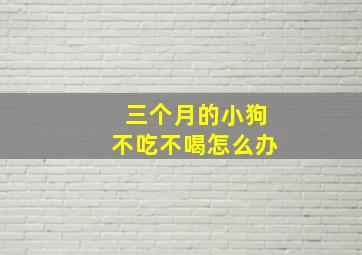 三个月的小狗
不吃不喝怎么办